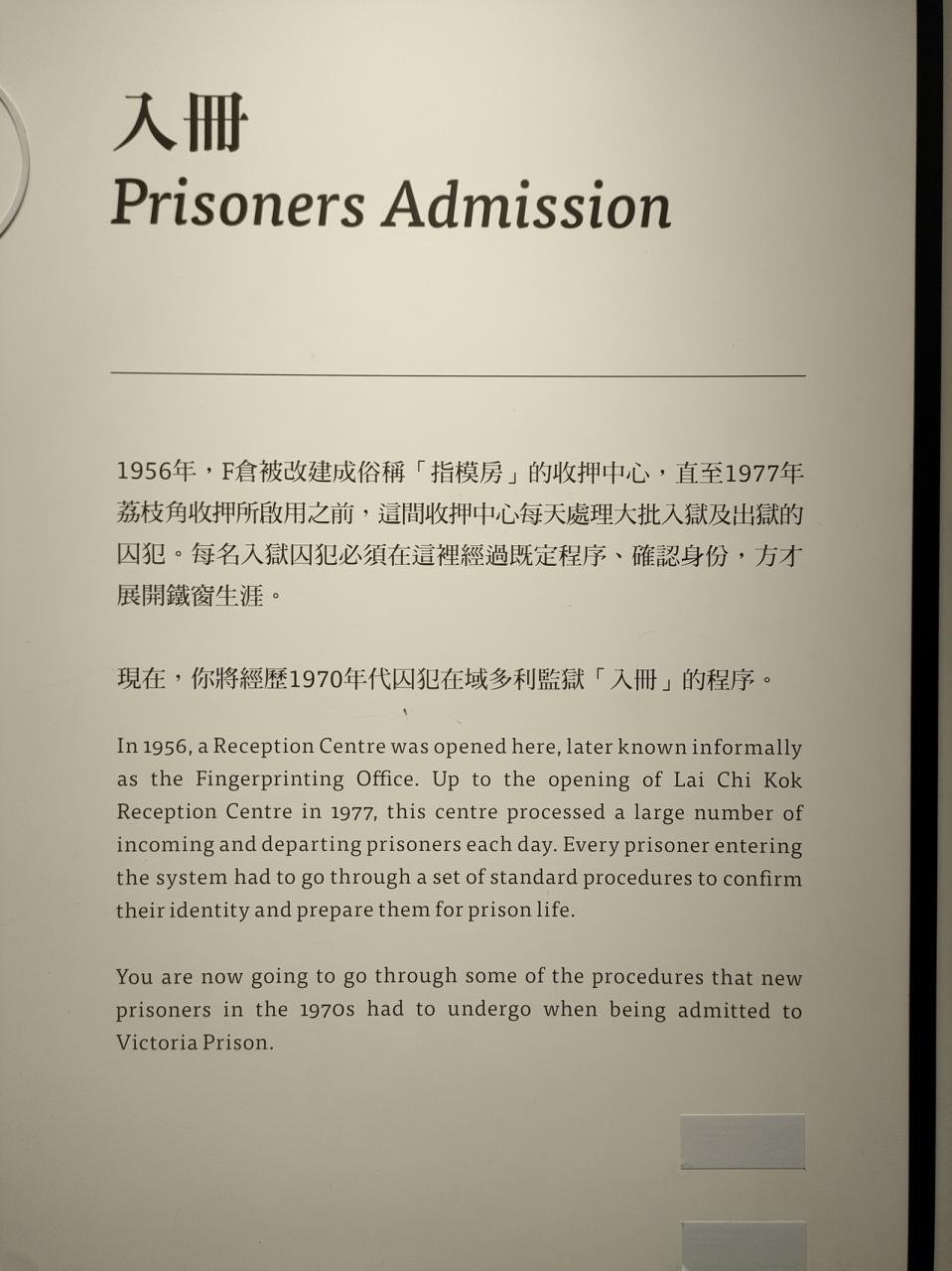 入冊
Prisoners Admission

1956年，F倉被改建成俗稱「指模房」的收押中心，直至1977年荔枝角收押所啟用之前，這間收押中心每天處理大批入獄及出獄的囚犯。每名入獄囚犯必須在這裡經過既定程序、確認身份，方才展開鐵窗生涯。

現在，你將經歷1970年代囚犯在域多利監獄「入冊」的程序。

In 1956, a Reception Centre was opened here, later known informally as the Fingerprinting Office. Up to the opening of Lai Chi Kok Reception Centre in 1977, this centre processed a large number of incoming and departing prisoners each day. Every prisoner entering the system had to go through a set of standard procedures to confirm their identity and prepare them for prison life.

You are now going to go through some of the procedures that new prisoners in the 1970s had to undergo when being admitted to Victoria Prison.